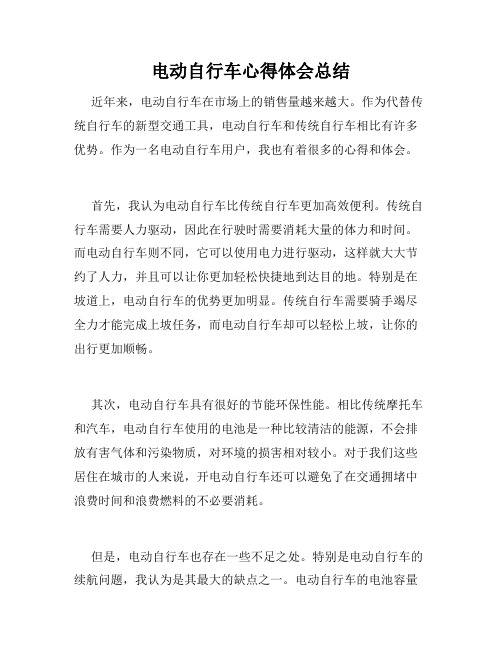 电动自行车心得体会总结

近年来，电动自行车在市场上的销售量越来越大。作为代替传统自行车的新型交通工具，电动自行车和传统自行车相比有许多优势。作为一名电动自行车用户，我也有着很多的心得和体会。

首先，我认为电动自行车比传统自行车更加高效便利。传统自行车需要人力驱动，因此在行驶时需要消耗大量的体力和时间。而电动自行车则不同，它可以使用电力进行驱动，这样就大大节约了人力，并且可以让你更加轻松快捷地到达目的地。特别是在坡道上，电动自行车的优势更加明显。传统自行车需要骑手竭尽全力才能完成上坡任务，而电动自行车却可以轻松上坡，让你的出行更加顺畅。

其次，电动自行车具有很好的节能环保性能。相比传统摩托车和汽车，电动自行车使用的电池是一种比较清洁的能源，不会排放有害气体和污染物质，对环境的损害相对较小。对于我们这些居住在城市的人来说，开电动自行车还可以避免了在交通拥堵中浪费时间和浪费燃料的不必要消耗。

但是，电动自行车也存在一些不足之处。特别是电动自行车的续航问题，我认为是其最大的缺点之一。电动自行车的电池容量